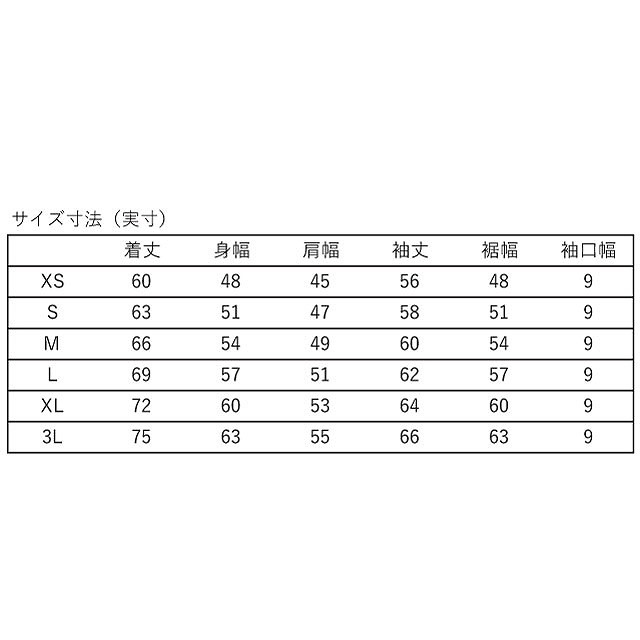 サイズ寸法（実寸）

| | 着丈 | 身幅 | 肩幅 | 袖丈 | 裾幅 | 袖口幅 |
|---|---|---|---|---|---|---|
| XS | 60 | 48 | 45 | 56 | 48 | 9 |
| S | 63 | 51 | 47 | 58 | 51 | 9 |
| M | 66 | 54 | 49 | 60 | 54 | 9 |
| L | 69 | 57 | 51 | 62 | 57 | 9 |
| XL | 72 | 60 | 53 | 64 | 60 | 9 |
| 3L | 75 | 63 | 55 | 66 | 63 | 9 |